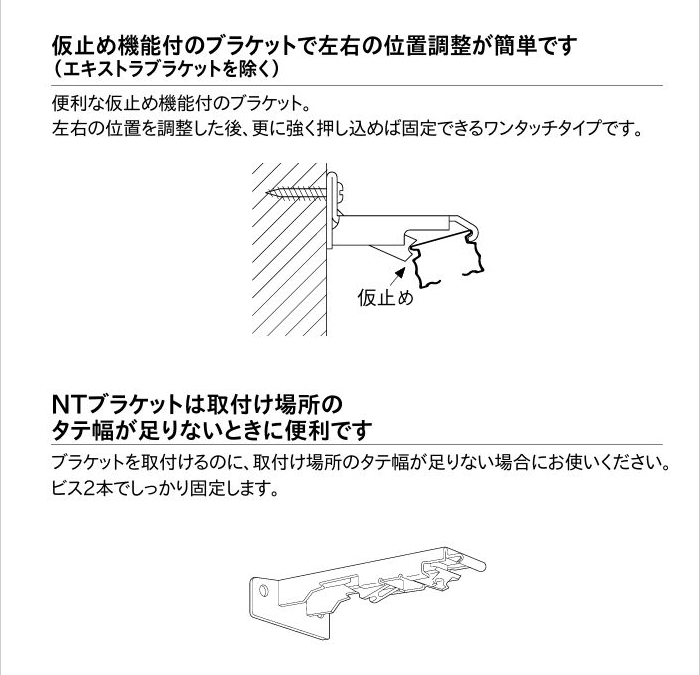 仮止め機能付のブラケットで左右の位置調整が簡単です
（エキストラブラケットを除く）

便利な仮止め機能付のブラケット。
左右の位置を調整した後、更に強く押し込めば固定できるワンタッチタイプです。

仮止め

NTブラケットは取付け場所の
タテ幅が足りないときに便利です

ブラケットを取付けるのに、取付け場所のタテ幅が足りない場合にお使いください。
ビス2本でしっかり固定します。